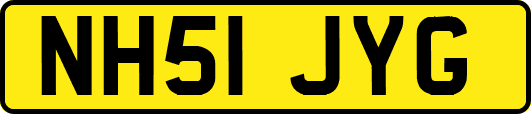 NH51 JYG